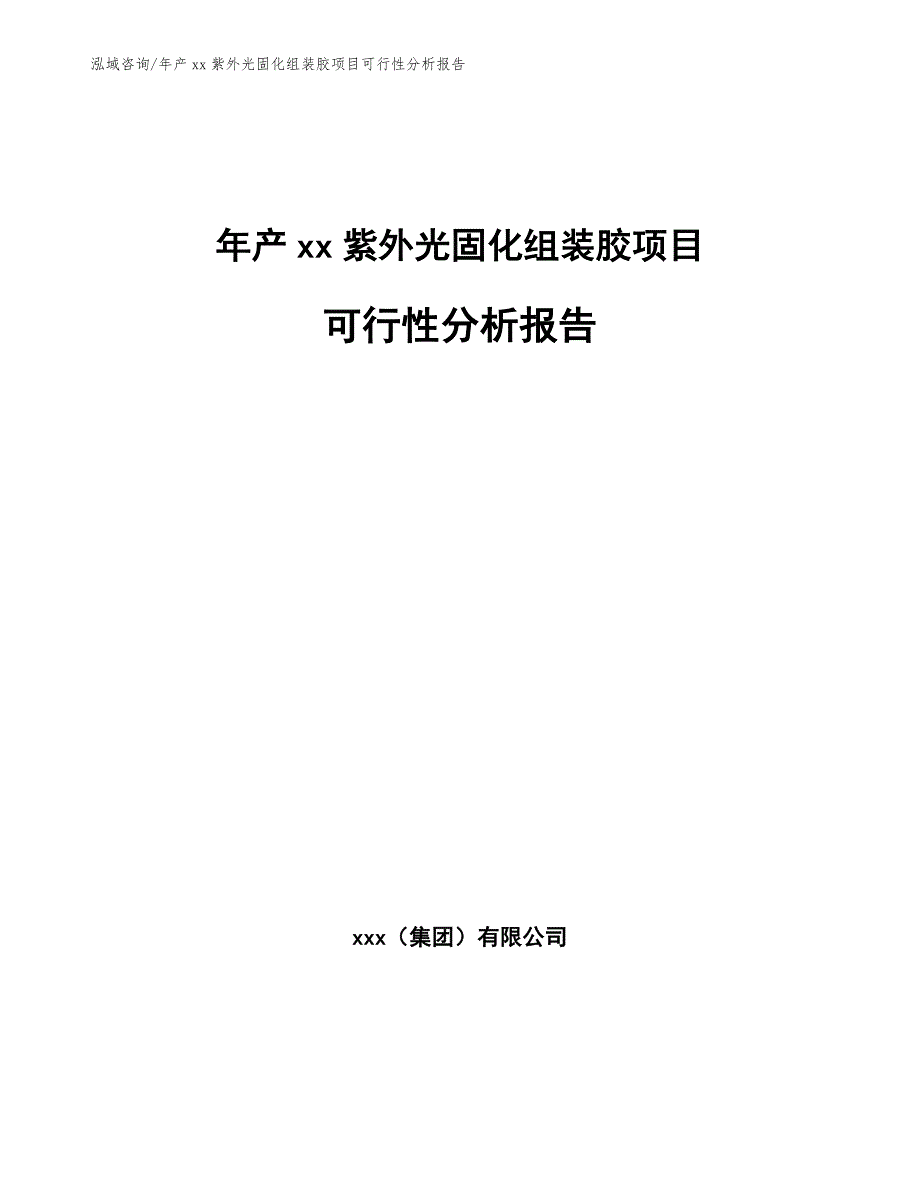 泓域咨询/年产 xx 紫外光固化组装胶项目可行性分析报告

年产 xx 紫外光固化组装胶项目

可行性分析报告

xxx（集团）有限公司